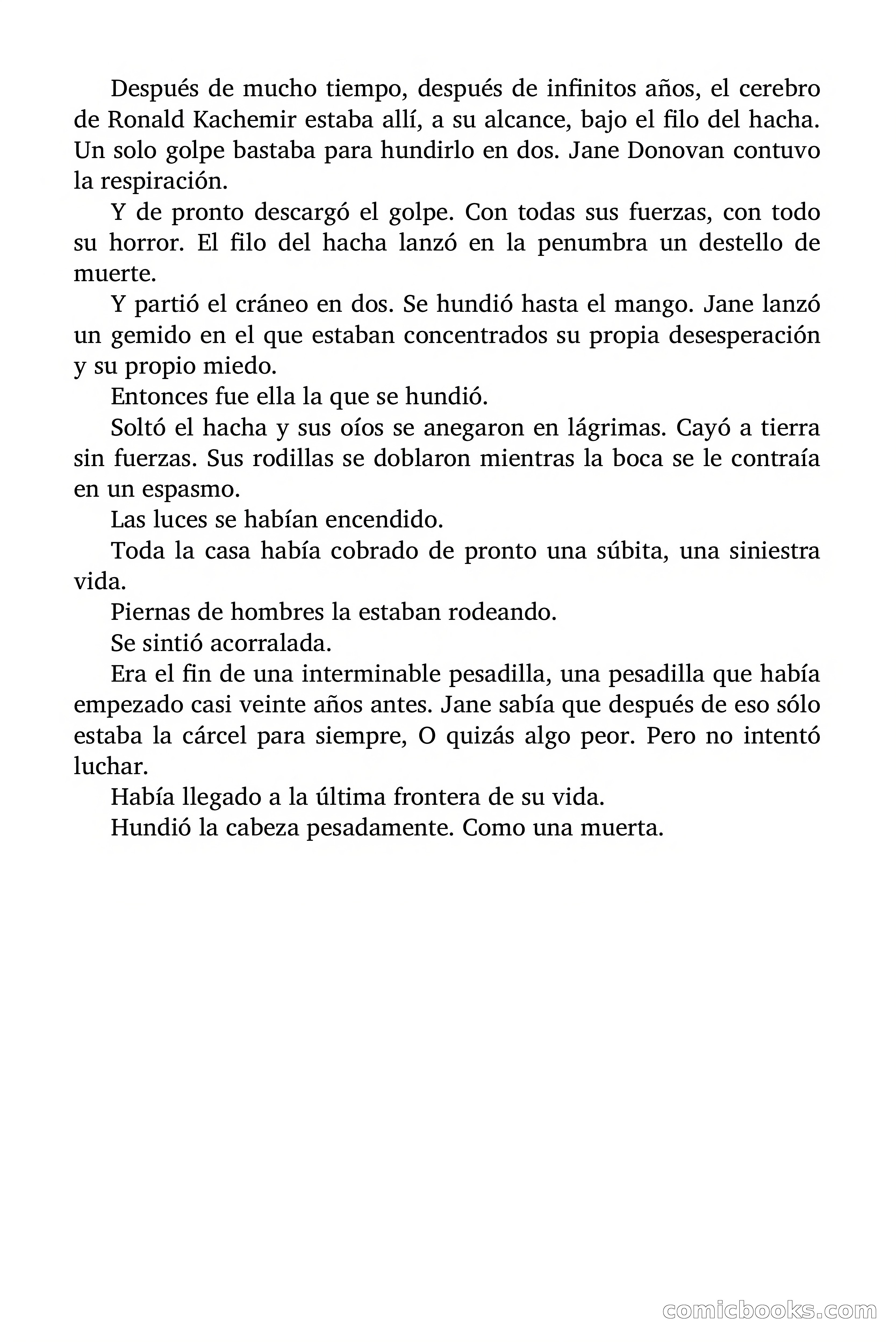 Después de mucho tiempo, después de infinitos años, el cerebro de Ronald Kachemir estaba allí, a su alcance, bajo el filo del hacha. Un solo golpe bastaba para hundirlo en dos. Jane Donovan contuvo la respiración.

Y de pronto descargó el golpe. Con todas sus fuerzas, con todo su horror. El filo del hacha lanzó en la penumbra un destello de muerte.

Y partió el cráneo en dos. Se hundió hasta el mango. Jane lanzó un gemido en el que estaban concentrados su propia desesperación y su propio miedo.

Entonces fue ella la que se hundió.

Soltó el hacha y sus oíos se anegaron en lágrimas. Cayó a tierra sin fuerzas. Sus rodillas se doblaron mientras la boca se le contraía en un espasmo.

Las luces se habían encendido.

Toda la casa había cobrado de pronto una súbita, una siniestra vida.

Piernas de hombres la estaban rodeando.

Se sintió acorralada.

Era el fin de una interminable pesadilla, una pesadilla que había empezado casi veinte años antes. Jane sabía que después de eso sólo estaba la cárcel para siempre, O quizás algo peor. Pero no intentó luchar.

Había llegado a la última frontera de su vida.

Hundió la cabeza pesadamente. Como una muerta.

comicbooks.com